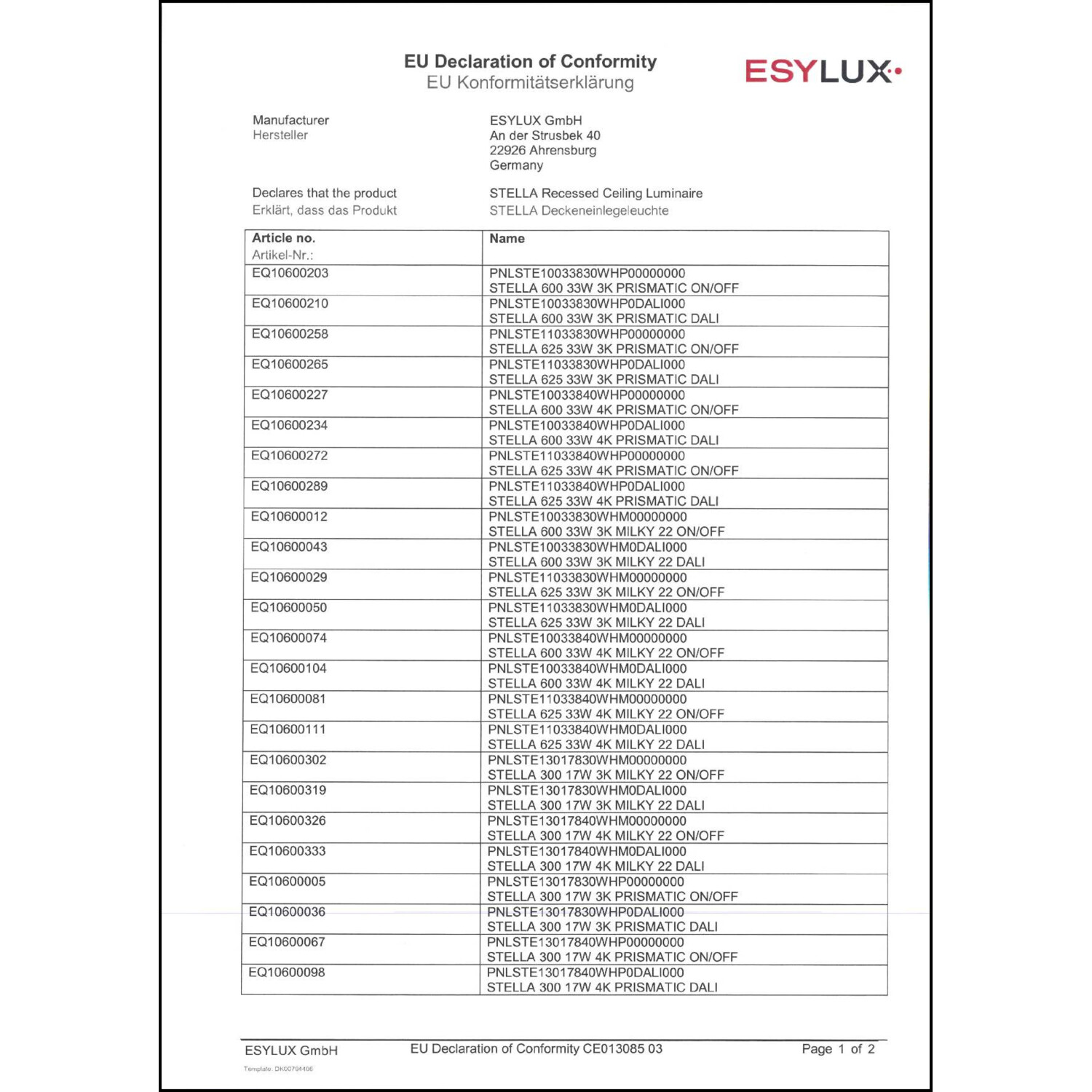 EU Declaration of Conformity
EU Konformitätserklärung

ESYLUX

Manufacturer
Hersteller

ESYLUX GmbH
An der Strusbek 40
22926 Ahrensburg
Germany

Declares that the product
Erklärt, dass das Produkt

STELLA Recessed Ceiling Luminaire
STELLA Deckeneinlegeleuchte

| Article no. Artikel-Nr.: | Name |
|---|---|
| EQ10600203 | PNLSTE10033830WHP00000000 STELLA 600 33W 3K PRISMATIC ON/OFF |
| EQ10600210 | PNLSTE10033830WHP0DALI000 STELLA 600 33W 3K PRISMATIC DALI |
| EQ10600258 | PNLSTE11033830WHP00000000 STELLA 625 33W 3K PRISMATIC ON/OFF |
| EQ10600265 | PNLSTE11033830WHP0DALI000 STELLA 625 33W 3K PRISMATIC DALI |
| EQ10600227 | PNLSTE10033840WHP00000000 STELLA 600 33W 4K PRISMATIC ON/OFF |
| EQ10600234 | PNLSTE10033840WHP0DALI000 STELLA 600 33W 4K PRISMATIC DALI |
| EQ10600272 | PNLSTE11033840WHP00000000 STELLA 625 33W 4K PRISMATIC ON/OFF |
| EQ10600289 | PNLSTE11033840WHP0DALI000 STELLA 625 33W 4K PRISMATIC DALI |
| EQ10600012 | PNLSTE10033830WHM00000000 STELLA 600 33W 3K MILKY 22 ON/OFF |
| EQ10600043 | PNLSTE10033830WHM0DALI000 STELLA 600 33W 3K MILKY 22 DALI |
| EQ10600029 | PNLSTE11033830WHM00000000 STELLA 625 33W 3K MILKY 22 ON/OFF |
| EQ10600050 | PNLSTE11033830WHM0DALI000 STELLA 625 33W 3K MILKY 22 DALI |
| EQ10600074 | PNLSTE10033840WHM00000000 STELLA 600 33W 4K MILKY 22 ON/OFF |
| EQ10600104 | PNLSTE10033840WHM0DALI000 STELLA 600 33W 4K MILKY 22 DALI |
| EQ10600081 | PNLSTE11033840WHM00000000 STELLA 625 33W 4K MILKY 22 ON/OFF |
| EQ10600111 | PNLSTE11033840WHM0DALI000 STELLA 625 33W 4K MILKY 22 DALI |
| EQ10600302 | PNLSTE13017830WHM00000000 STELLA 300 17W 3K MILKY 22 ON/OFF |
| EQ10600319 | PNLSTE13017830WHM0DALI000 STELLA 300 17W 3K MILKY 22 DALI |
| EQ10600326 | PNLSTE13017840WHM00000000 STELLA 300 17W 4K MILKY 22 ON/OFF |
| EQ10600333 | PNLSTE13017840WHM0DALI000 STELLA 300 17W 4K MILKY 22 DALI |
| EQ10600005 | PNLSTE13017830WHP00000000 STELLA 300 17W 3K PRISMATIC ON/OFF |
| EQ10600036 | PNLSTE13017830WHP0DALI000 STELLA 300 17W 3K PRISMATIC DALI |
| EQ10600067 | PNLSTE13017840WHP00000000 STELLA 300 17W 4K PRISMATIC ON/OFF |
| EQ10600098 | PNLSTE13017840WHP0DALI000 STELLA 300 17W 4K PRISMATIC DALI |

ESYLUX GmbH EU Declaration of Conformity CE013085 03 Page 1 of 2
Template: DK00794406